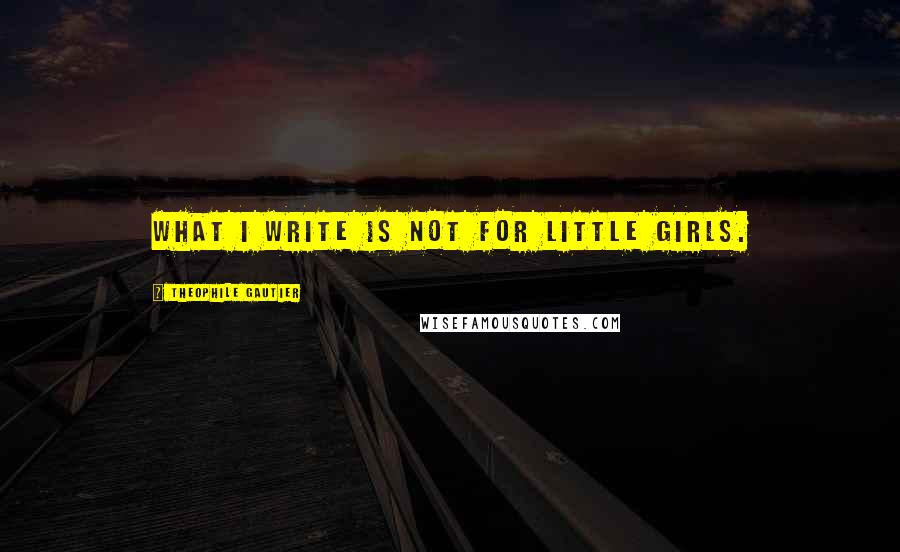 WHAT I WRITE IS NOT FOR LITTLE GIRLS.

THEOPHILE GAUTIER

WISEFAMOUSQUOTES.COM